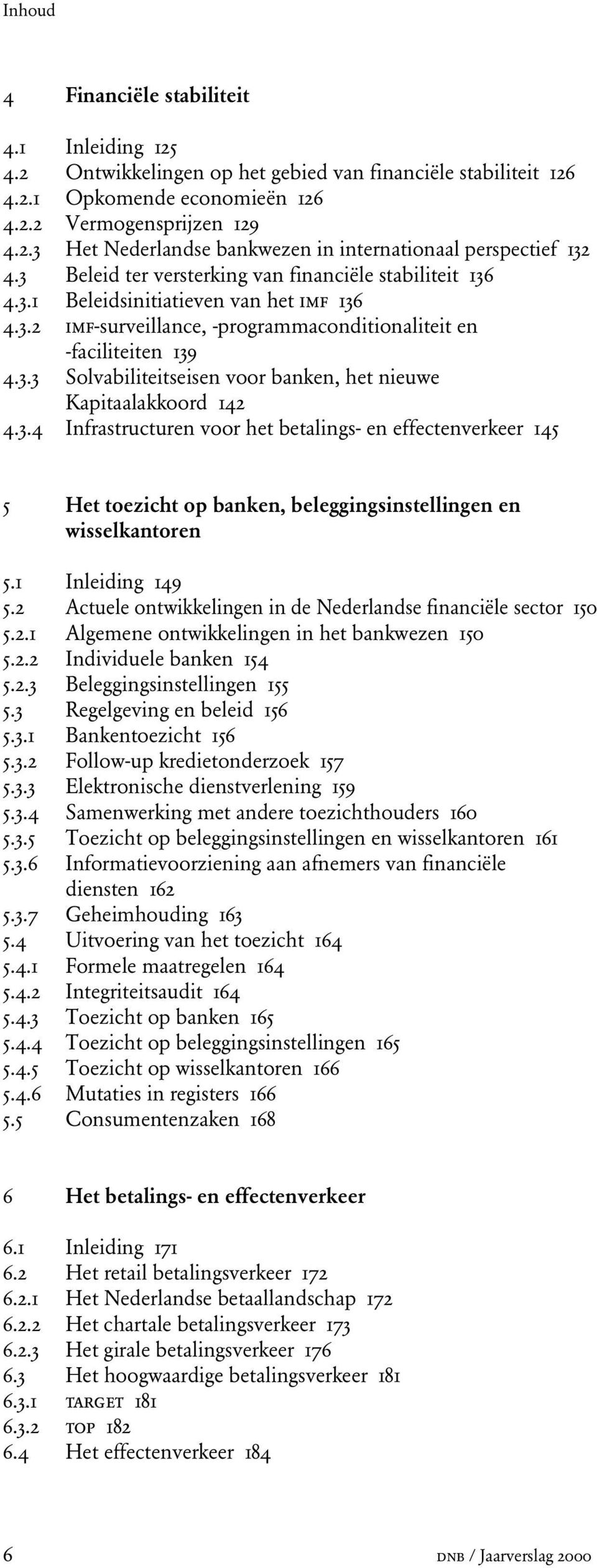 Inhoud

4 Financiële stabiliteit

4.1 Inleiding 125
4.2 Ontwikkelingen op het gebied van financiële stabiliteit 126
4.2.1 Opkomende economieën 126
4.2.2 Vermogensprijzen 129
4.2.3 Het Nederlandse bankwezen in internationaal perspectief 132
4.3 Beleid ter versterking van financiële stabiliteit 136
4.3.1 Beleidsinitiatieven van het IMF 136
4.3.2 IMF-surveillance, -programmaconditionaliteit en -faciliteiten 139
4.3.3 Solvabiliteitseisen voor banken, het nieuwe Kapitaalakkoord 142
4.3.4 Infrastructuren voor het betalings- en effectenverkeer 145

5 Het toezicht op banken, beleggingsinstellingen en wisselkantoren

5.1 Inleiding 149
5.2 Actuele ontwikkelingen in de Nederlandse financiële sector 150
5.2.1 Algemene ontwikkelingen in het bankwezen 150
5.2.2 Individuele banken 154
5.2.3 Beleggingsinstellingen 155
5.3 Regelgeving en beleid 156
5.3.1 Bankentoezicht 156
5.3.2 Follow-up kredietonderzoek 157
5.3.3 Elektronische dienstverlening 159
5.3.4 Samenwerking met andere toezichthouders 160
5.3.5 Toezicht op beleggingsinstellingen en wisselkantoren 161
5.3.6 Informatievoorziening aan afnemers van financiële diensten 162
5.3.7 Geheimhouding 163
5.4 Uitvoering van het toezicht 164
5.4.1 Formele maatregelen 164
5.4.2 Integriteitsaudit 164
5.4.3 Toezicht op banken 165
5.4.4 Toezicht op beleggingsinstellingen 165
5.4.5 Toezicht op wisselkantoren 166
5.4.6 Mutaties in registers 166
5.5 Consumentenzaken 168

6 Het betalings- en effectenverkeer

6.1 Inleiding 171
6.2 Het retail betalingsverkeer 172
6.2.1 Het Nederlandse betaallandschap 172
6.2.2 Het chartale betalingsverkeer 173
6.2.3 Het girale betalingsverkeer 176
6.3 Het hoogwaardige betalingsverkeer 181
6.3.1 TARGET 181
6.3.2 TOP 182
6.4 Het effectenverkeer 184

6 DNB / Jaarverslag 2000